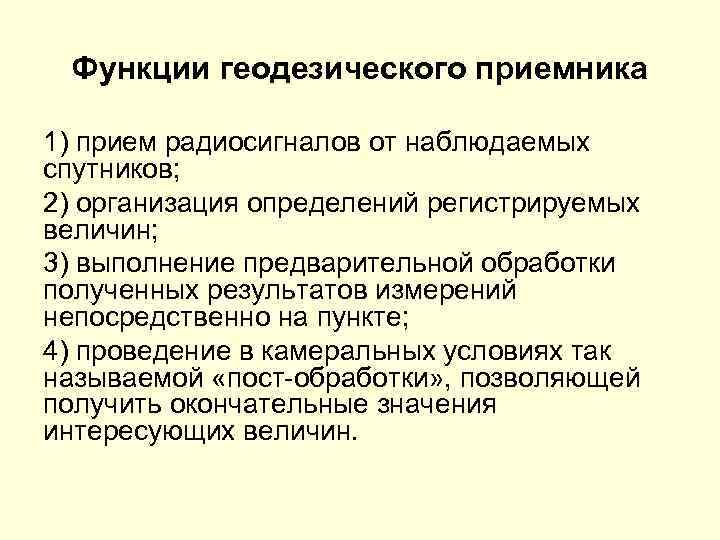 Функции геодезического приемника

1) прием радиосигналов от наблюдаемых спутников;

2) организация определений регистрируемых величин;

3) выполнение предварительной обработки полученных результатов измерений непосредственно на пункте;

4) проведение в камеральных условиях так называемой «пост-обработки», позволяющей получить окончательные значения интересующих величин.